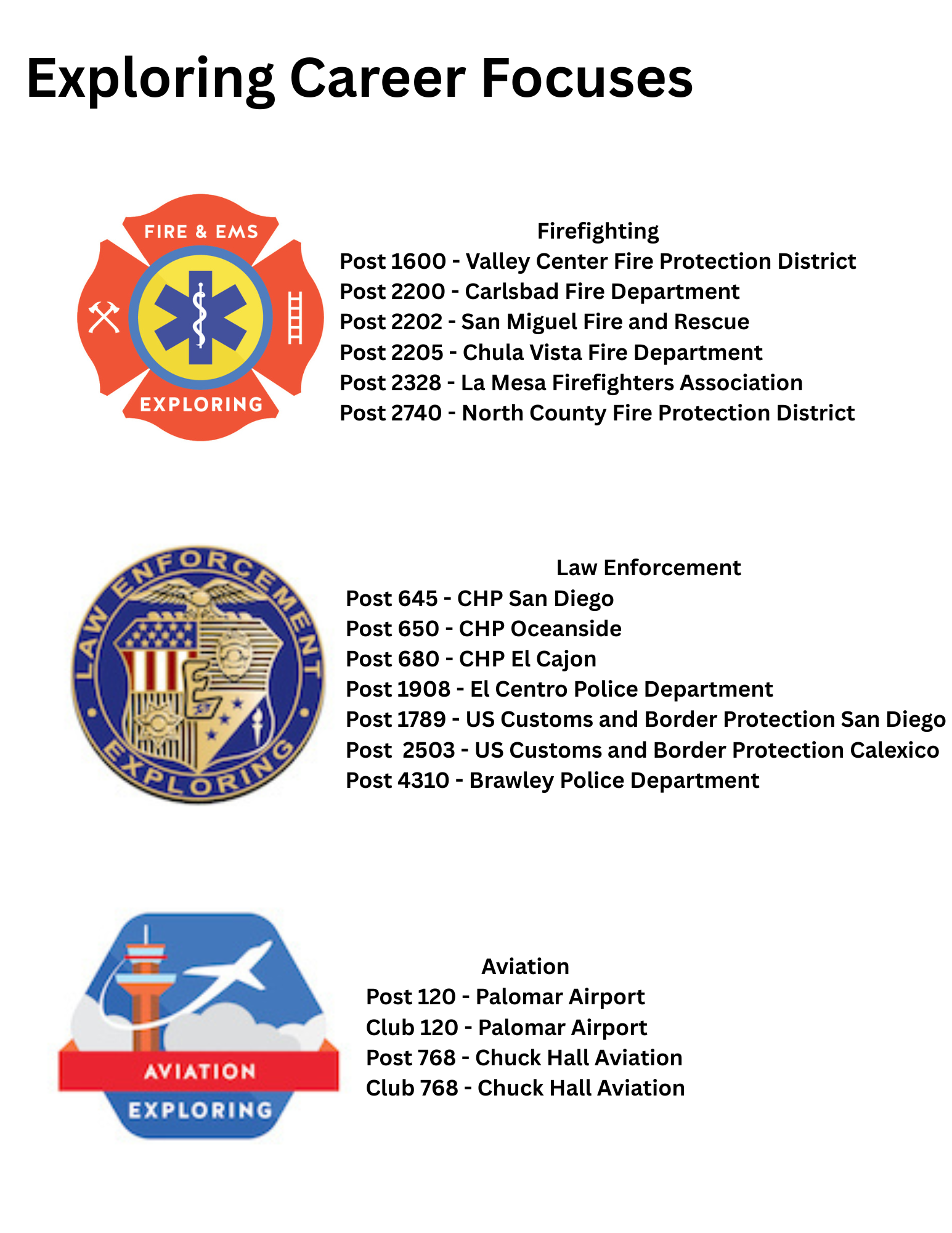 Exploring Career Focuses

FIRE & EMS
EXPLORING

Firefighting
Post 1600 - Valley Center Fire Protection District
Post 2200 - Carlsbad Fire Department
Post 2202 - San Miguel Fire and Rescue
Post 2205 - Chula Vista Fire Department
Post 2328 - La Mesa Firefighters Association
Post 2740 - North County Fire Protection District

LAW ENFORCEMENT
EXPLORING

Law Enforcement
Post 645 - CHP San Diego
Post 650 - CHP Oceanside
Post 680 - CHP El Cajon
Post 1908 - El Centro Police Department
Post 1789 - US Customs and Border Protection San Diego
Post 2503 - US Customs and Border Protection Calexico
Post 4310 - Brawley Police Department

AVIATION
EXPLORING

Aviation
Post 120 - Palomar Airport
Club 120 - Palomar Airport
Post 768 - Chuck Hall Aviation
Club 768 - Chuck Hall Aviation